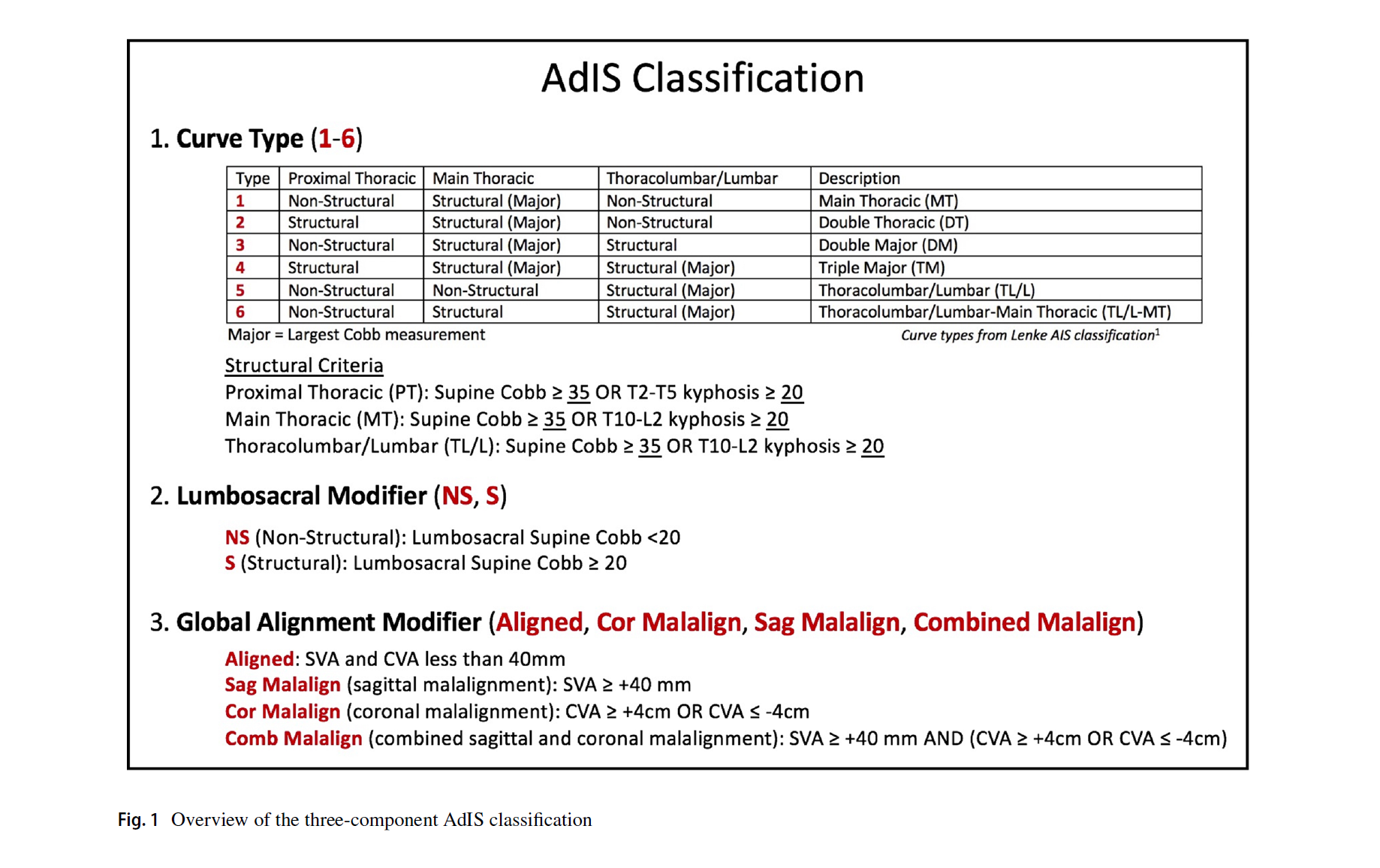 AdIS Classification

1. Curve Type (1-6)

| Type | Proximal Thoracic | Main Thoracic | Thoracolumbar/Lumbar | Description |
|---|---|---|---|---|
| 1 | Non-Structural | Structural (Major) | Non-Structural | Main Thoracic (MT) |
| 2 | Structural | Structural (Major) | Non-Structural | Double Thoracic (DT) |
| 3 | Non-Structural | Structural (Major) | Structural | Double Major (DM) |
| 4 | Structural | Structural (Major) | Structural (Major) | Triple Major (TM) |
| 5 | Non-Structural | Non-Structural | Structural (Major) | Thoracolumbar/Lumbar (TL/L) |
| 6 | Non-Structural | Structural | Structural (Major) | Thoracolumbar/Lumbar-Main Thoracic (TL/L-MT) |

Major = Largest Cobb measurement

Curve types from Lenke AIS classification$^1$

Structural Criteria
Proximal Thoracic (PT): Supine Cobb ≥ 35 OR T2-T5 kyphosis ≥ 20
Main Thoracic (MT): Supine Cobb ≥ 35 OR T10-L2 kyphosis ≥ 20
Thoracolumbar/Lumbar (TL/L): Supine Cobb ≥ 35 OR T10-L2 kyphosis ≥ 20

2. Lumbosacral Modifier (NS, S)

NS (Non-Structural): Lumbosacral Supine Cobb <20
S (Structural): Lumbosacral Supine Cobb ≥ 20

3. Global Alignment Modifier (Aligned, Cor Malalign, Sag Malalign, Combined Malalign)

Aligned: SVA and CVA less than 40mm
Sag Malalign (sagittal malalignment): SVA ≥ +40 mm
Cor Malalign (coronal malalignment): CVA ≥ +4cm OR CVA ≤ -4cm
Comb Malalign (combined sagittal and coronal malalignment): SVA ≥ +40 mm AND (CVA ≥ +4cm OR CVA ≤ -4cm)

Fig. 1 Overview of the three-component AdIS classification